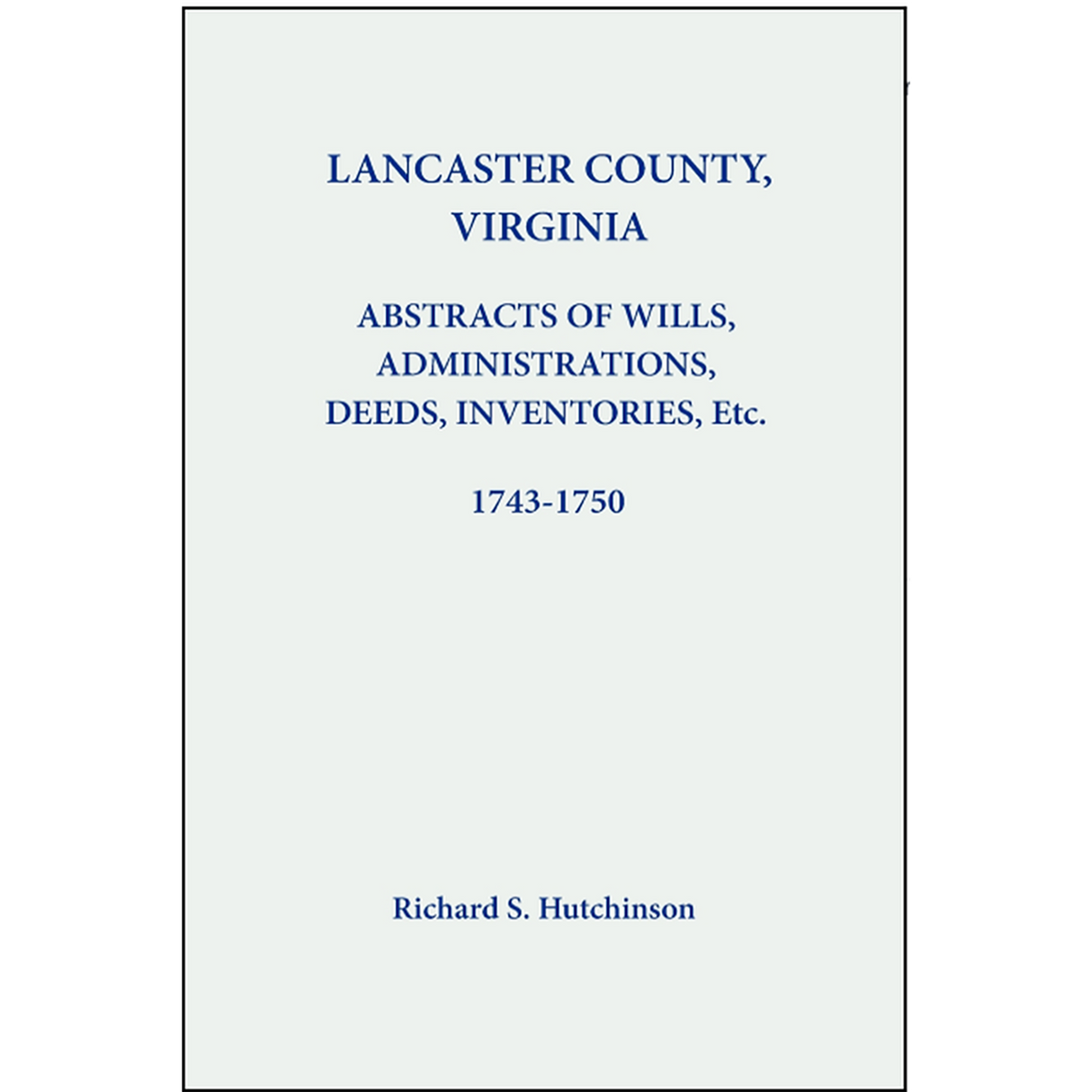 LANCASTER COUNTY, VIRGINIA

ABSTRACTS OF WILLS, ADMINISTRATIONS, DEEDS, INVENTORIES, Etc.

1743-1750

Richard S. Hutchinson